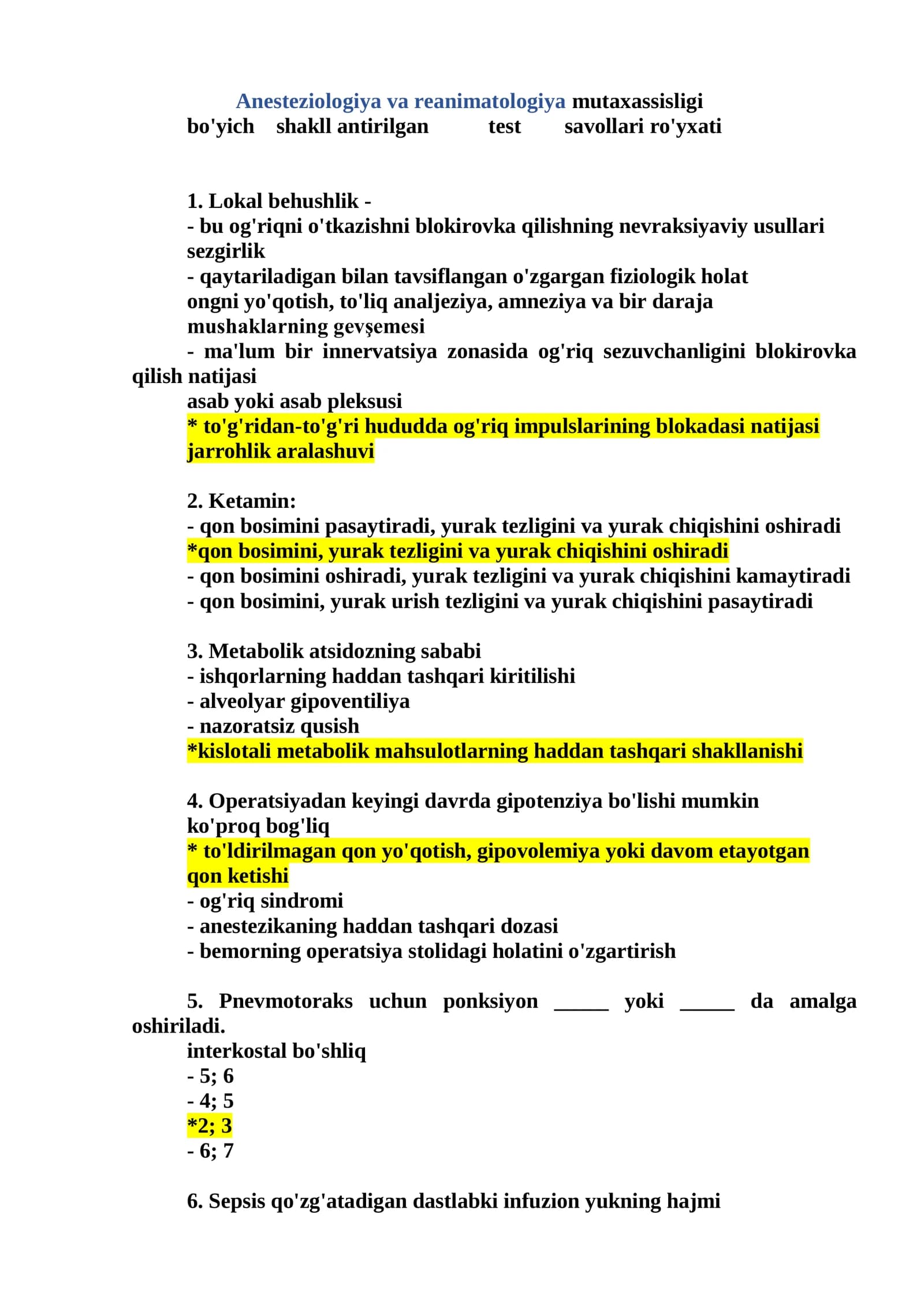 Anesteziologiya va reanimatologiya mutaxassisligi bo'yich shakll antirilgan test savollari ro'yxati

1. Lokal behushlik -
- bu og'riqni o'tkazishni blokirovka qilishning nevraksiyaviy usullari sezgirlik
- qaytariladigan bilan tavsiflangan o'zgargan fiziologik holat ongni yo'qotish, to'liq analjeziya, amneziya va bir daraja mushaklarning gevşemesi
- ma'lum bir innervatsiya zonasida og'riq sezuvchanligini blokirovka qilish natijasi
asab yoki asab pleksusi
* to'g'ridan-to'g'ri hududda og'riq impulslarining blokadasi natijasi jarrohlik aralashuvi

2. Ketamin:
- qon bosimini pasaytiradi, yurak tezligini va yurak chiqishini oshiradi
*qon bosimini, yurak tezligini va yurak chiqishini oshiradi
- qon bosimini oshiradi, yurak tezligini va yurak chiqishini kamaytiradi
- qon bosimini, yurak urish tezligini va yurak chiqishini pasaytiradi

3. Metabolik atsidozning sababi
- ishqorlarning haddan tashqari kiritilishi
- alveolyar gipoventiliya
- nazoratsiz qusish
*kislotali metabolik mahsulotlarning haddan tashqari shakllanishi

4. Operatsiyadan keyingi davrda gipotenziya bo'lishi mumkin ko'proq bog'liq
* to'ldirilmagan qon yo'qotish, gipovolemiya yoki davom etayotgan qon ketishi
- og'riq sindromi
- anestezikaning haddan tashqari dozasi
- bemorning operatsiya stolidagi holatini o'zgartirish

5. Pnevmotoraks uchun ponksiyon ____ yoki ____ da amalga oshiriladi.
interkostal bo'shliq
- 5; 6
- 4; 5
*2; 3
- 6; 7

6. Sepsis qo'zg'atadigan dastlabki infuzion yukning hajmi